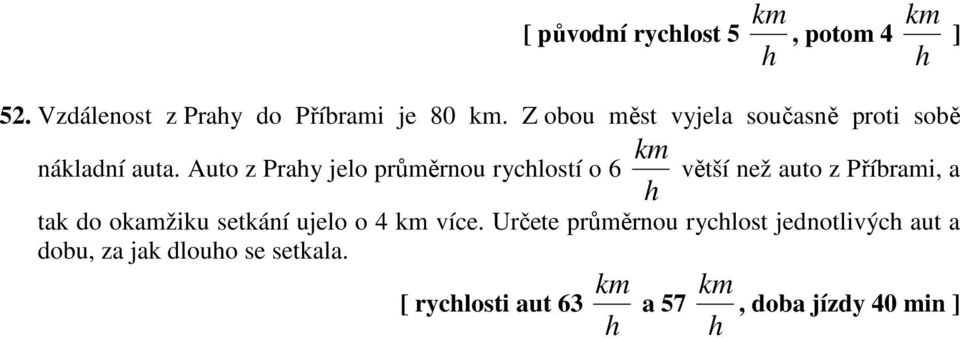 [ původní rychlost 5 $\frac{km}{h}$, potom 4 $\frac{km}{h}$ ]

52. Vzdálenost z Prahy do Příbrami je 80 km. Z obou měst vyjela současně proti sobě nákladní auta. Auto z Prahy jelo průměrnou rychlostí o 6 $\frac{km}{h}$ větší než auto z Příbrami, a tak do okamžiku setkání ujelo o 4 km více. Určete průměrnou rychlost jednotlivých aut a dobu, za jak dlouho se setkala.

[ rychlosti aut 63 $\frac{km}{h}$ a 57 $\frac{km}{h}$, doba jízdy 40 min ]